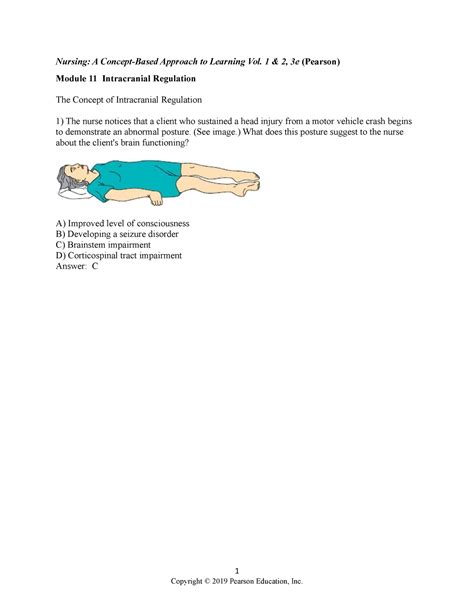 Nursing: A Concept-Based Approach to Learning Vol. 1 & 2, 3e (Pearson)

Module 11 Intracranial Regulation

The Concept of Intracranial Regulation

1) The nurse notices that a client who sustained a head injury from a motor vehicle crash begins to demonstrate an abnormal posture. (See image.) What does this posture suggest to the nurse about the client's brain functioning?

A) Improved level of consciousness
B) Developing a seizure disorder
C) Brainstem impairment
D) Corticospinal tract impairment
Answer: C

1
Copyright © 2019 Pearson Education, Inc.